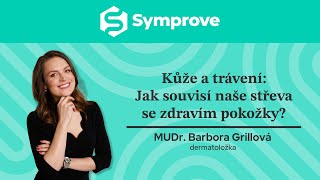 Symprove

Kůže a trávení:
Jak souvisí naše střeva se zdravím pokožky?

MUDr. Barbora Grillová
dermatoložka